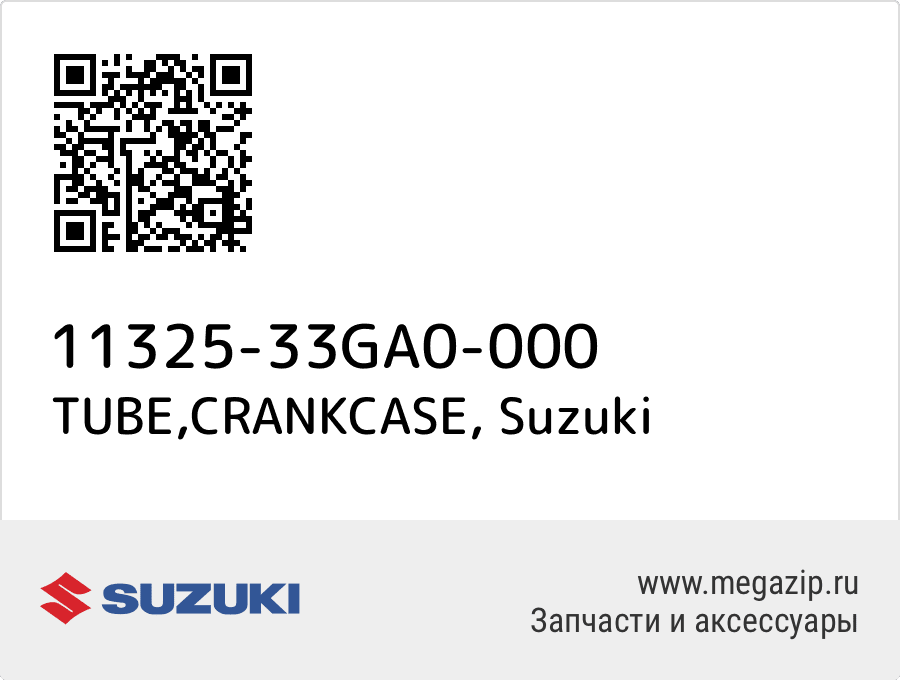 11325-33GA0-000
TUBE,CRANKCASE, Suzuki

SUZUKI

www.megazip.ru
Запчасти и аксессуары